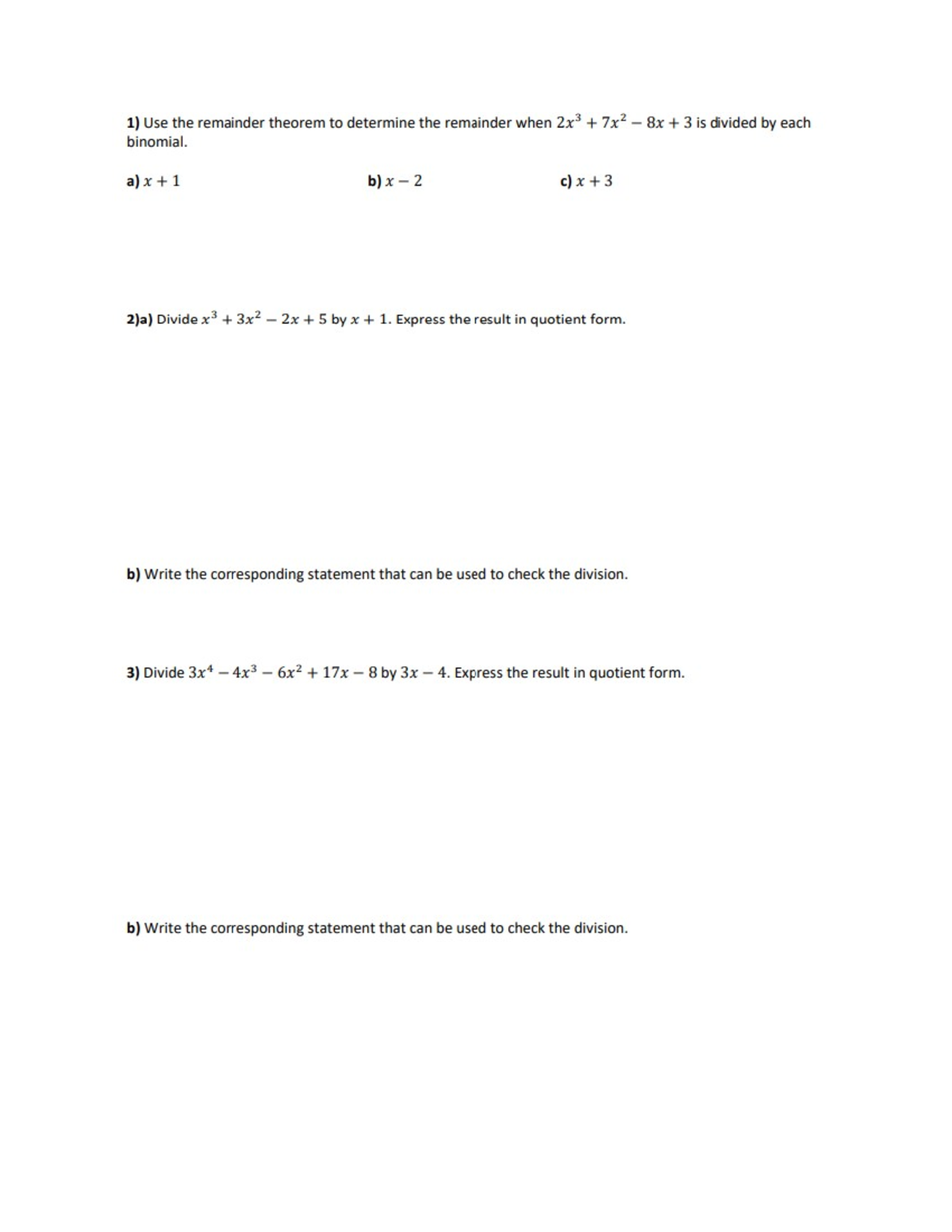 1) Use the remainder theorem to determine the remainder when $2x^3 + 7x^2 - 8x + 3$ is divided by each binomial.

a) $x + 1$

b) $x - 2$

c) $x + 3$

2)a) Divide $x^3 + 3x^2 - 2x + 5$ by $x + 1$. Express the result in quotient form.

b) Write the corresponding statement that can be used to check the division.

3) Divide $3x^4 - 4x^3 - 6x^2 + 17x - 8$ by $3x - 4$. Express the result in quotient form.

b) Write the corresponding statement that can be used to check the division.